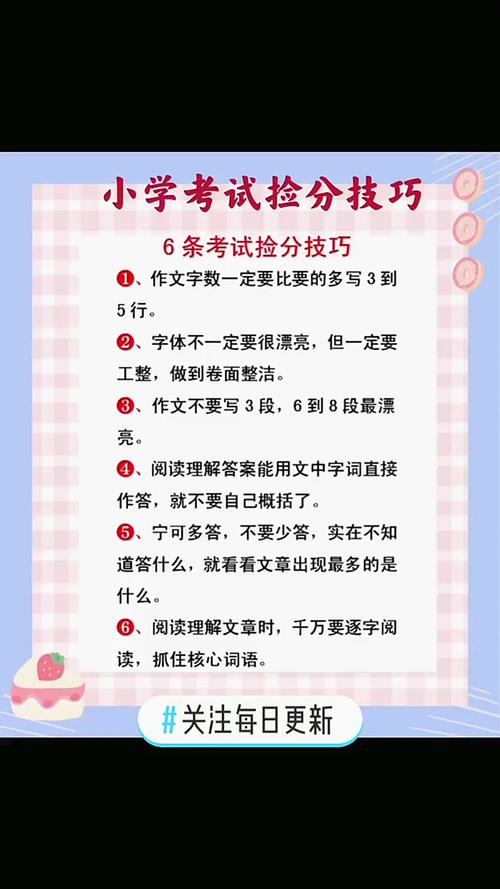 小学考试捡分技巧

6条考试捡分技巧

❶、作文字数一定要比要的多写3到5行。

❷、字体不一定要很漂亮，但一定要工整，做到卷面整洁。

❸、作文不要写3段，6到8段最漂亮。

❹、阅读理解答案能用文中字词直接作答，就不要自己概括了。

❺、宁可多答，不要少答，实在不知道答什么，就看看文章出现最多的是什么。

❻、阅读理解文章时，千万要逐字阅读，抓住核心词语。

#关注每日更新